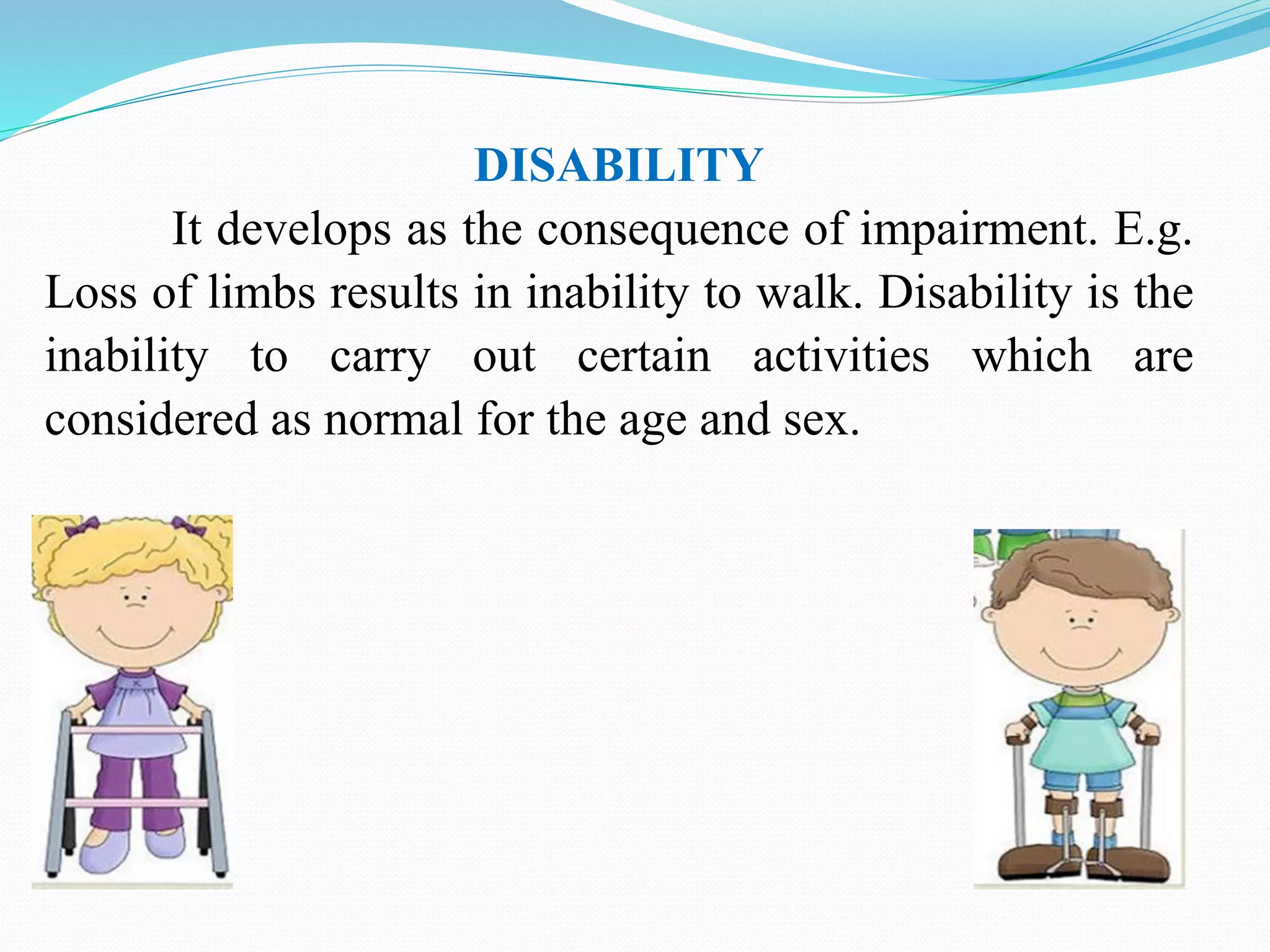 DISABILITY

It develops as the consequence of impairment. E.g. Loss of limbs results in inability to walk. Disability is the inability to carry out certain activities which are considered as normal for the age and sex.